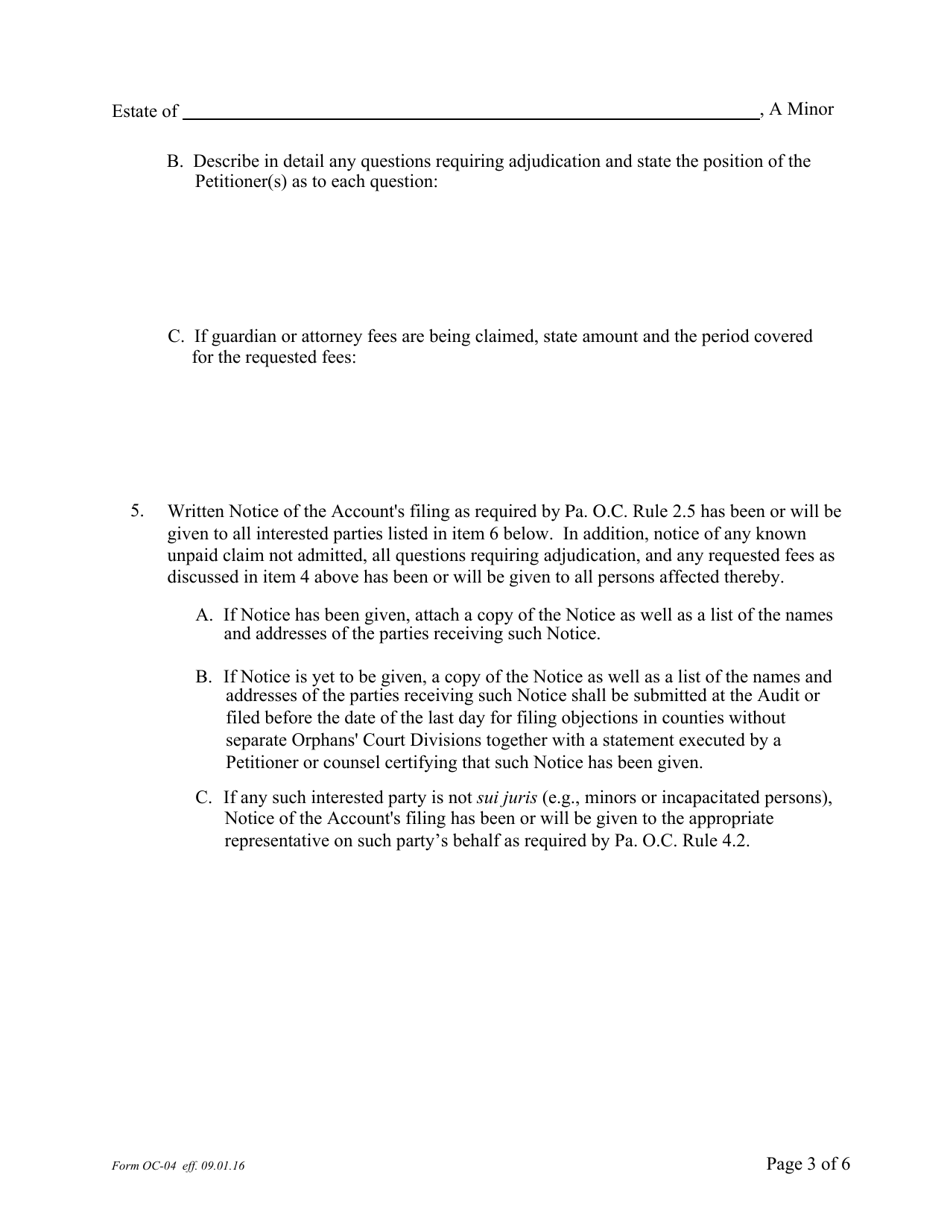 Estate of ____________________________________________, A Minor

B. Describe in detail any questions requiring adjudication and state the position of the Petitioner(s) as to each question:

C. If guardian or attorney fees are being claimed, state amount and the period covered for the requested fees:

5. Written Notice of the Account's filing as required by Pa. O.C. Rule 2.5 has been or will be given to all interested parties listed in item 6 below. In addition, notice of any known unpaid claim not admitted, all questions requiring adjudication, and any requested fees as discussed in item 4 above has been or will be given to all persons affected thereby.

A. If Notice has been given, attach a copy of the Notice as well as a list of the names and addresses of the parties receiving such Notice.

B. If Notice is yet to be given, a copy of the Notice as well as a list of the names and addresses of the parties receiving such Notice shall be submitted at the Audit or filed before the date of the last day for filing objections in counties without separate Orphans' Court Divisions together with a statement executed by a Petitioner or counsel certifying that such Notice has been given.

C. If any such interested party is not sui juris (e.g., minors or incapacitated persons), Notice of the Account's filing has been or will be given to the appropriate representative on such party's behalf as required by Pa. O.C. Rule 4.2.

Form OC-04 eff. 09.01.16

Page 3 of 6